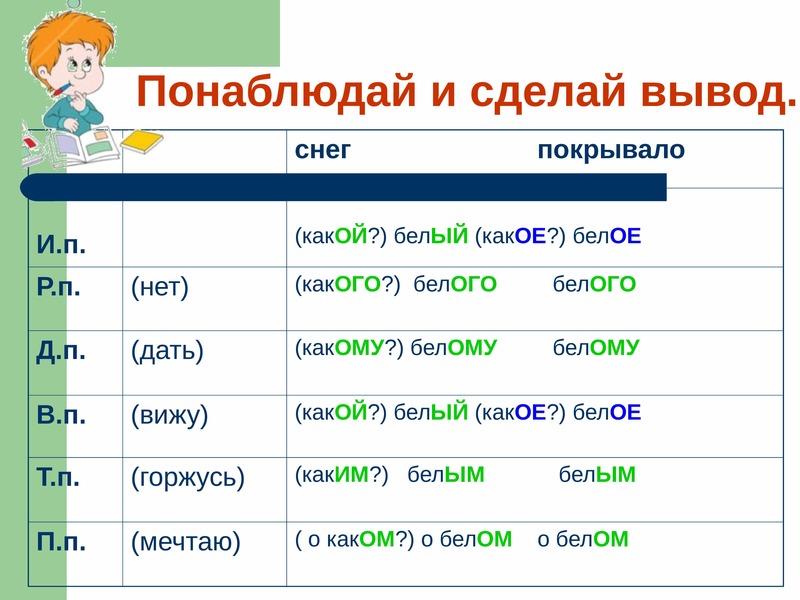 Понаблюдай и сделай вывод.

| | | снег покрывало |
|---|---|---|
| И.п. | | (какОЙ?) белЫЙ (какОЕ?) белОЕ |
| Р.п. | (нет) | (какОГО?) белОГО белОГО |
| Д.п. | (дать) | (какОМУ?) белОМУ белОМУ |
| В.п. | (вижу) | (какОЙ?) белЫЙ (какОЕ?) белОЕ |
| Т.п. | (горжусь) | (какИМ?) белЫМ белЫМ |
| П.п. | (мечтаю) | ( о какОМ?) о белОМ о белОМ |